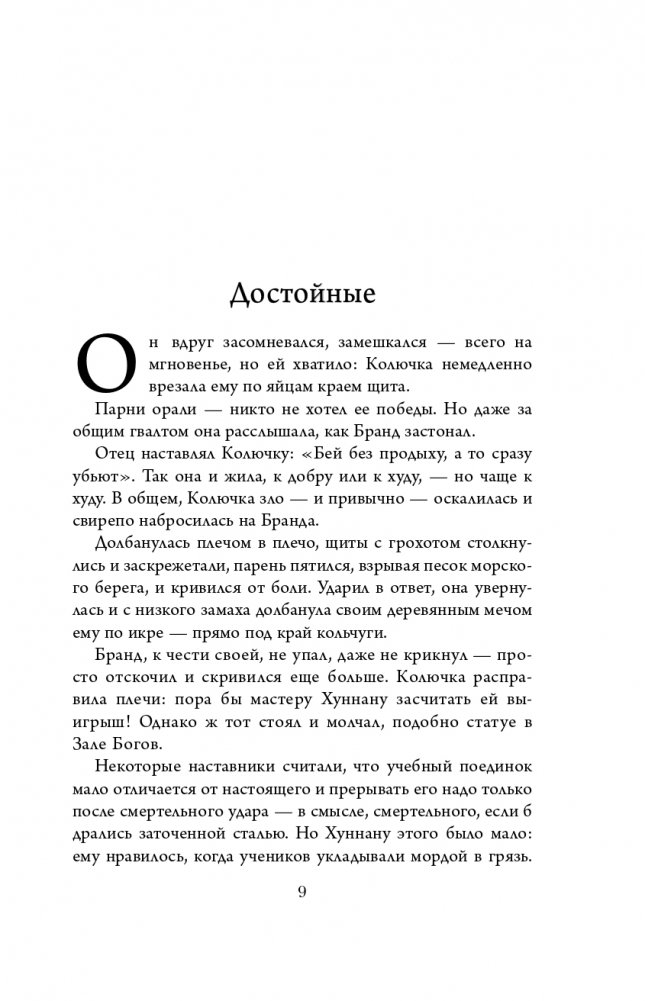 Достойные

Он вдруг засомневался, замешкался — всего на мгновенье, но ей хватило: Колючка немедленно врезала ему по яйцам краем щита.

Парни орали — никто не хотел ее победы. Но даже за общим гвалтом она расслышала, как Бранд застонал.

Отец наставлял Колючку: «Бей без продыху, а то сразу убьют». Так она и жила, к добру или к худу, — но чаще к худу. В общем, Колючка зло — и привычно — оскалилась и свирепо набросилась на Бранда.

Долбанулась плечом в плечо, щиты с грохотом столкнулись и заскрежетали, парень пятился, взрывая песок морского берега, и кривился от боли. Ударил в ответ, она увернулась и с низкого замаха долбанула своим деревянным мечом ему по икре — прямо под край кольчуги.

Бранд, к чести своей, не упал, даже не крикнул — просто отскочил и скривился еще больше. Колючка расправила плечи: пора бы мастеру Хуннану засчитать ей выигрыш! Однако ж тот стоял и молчал, подобно статуе в Зале Богов.

Некоторые наставники считали, что учебный поединок мало отличается от настоящего и прерывать его надо только после смертельного удара — в смысле, смертельного, если б дрались заточенной сталью. Но Хуннану этого было мало: ему нравилось, когда учеников укладывали мордой в грязь.

9